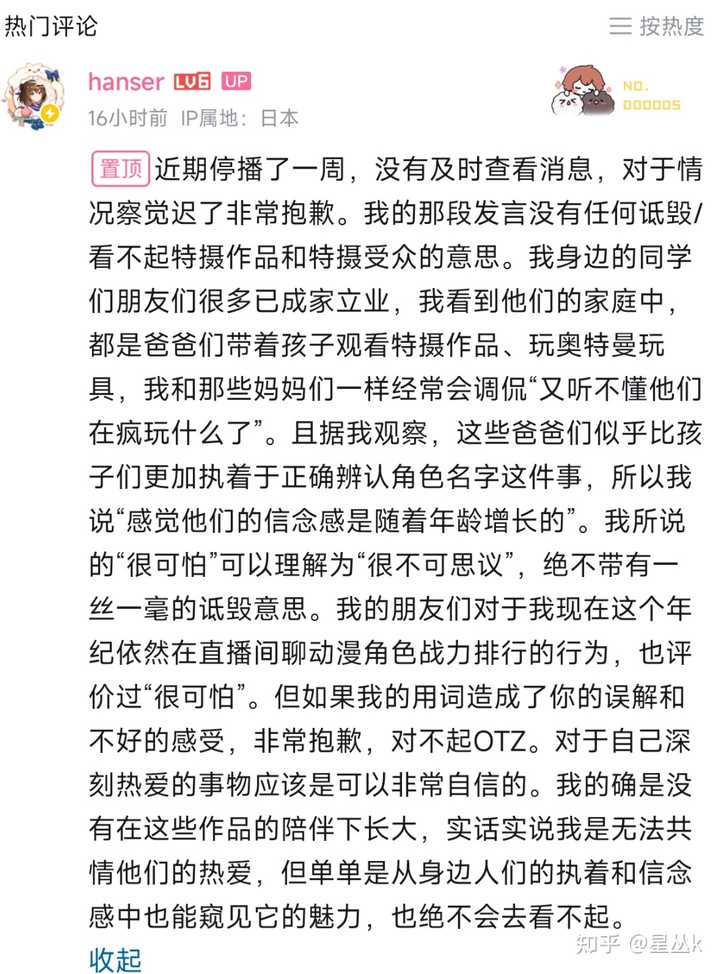 热门评论

按热度

hanser LV6 UP

NO. 000005

16小时前 IP属地：日本

置顶 近期停播了一周，没有及时查看消息，对于情况察觉迟了非常抱歉。我的那段发言没有任何诋毁/看不起特摄作品和特摄受众的意思。我身边的同学们朋友们很多已成家立业，我看到他们的家庭中，都是爸爸们带着孩子观看特摄作品、玩奥特曼玩具，我和那些妈妈们一样经常会调侃“又听不懂他们在疯玩什么了”。且据我观察，这些爸爸们似乎比孩子们更加执着于正确辨认角色名字这件事，所以我说“感觉他们的信念感是随着年龄增长的”。我所说的“很可怕”可以理解为“很不可思议”，绝不带有一丝一毫的诋毁意思。我的朋友们对于我现在这个年纪依然在直播间聊动漫角色战力排行的行为，也评价过“很可怕”。但如果我的用词造成了你的误解和不好的感受，非常抱歉，对不起OTZ。对于自己深刻热爱的事物应该是可以非常自信的。我的确是没有在这些作品的陪伴下长大，实话实说我是无法共情他们的热爱，但单单是从身边人们的执着和信念感中也能窥见它的魅力，也绝不会去看不起。

收起

知乎 @星丛k